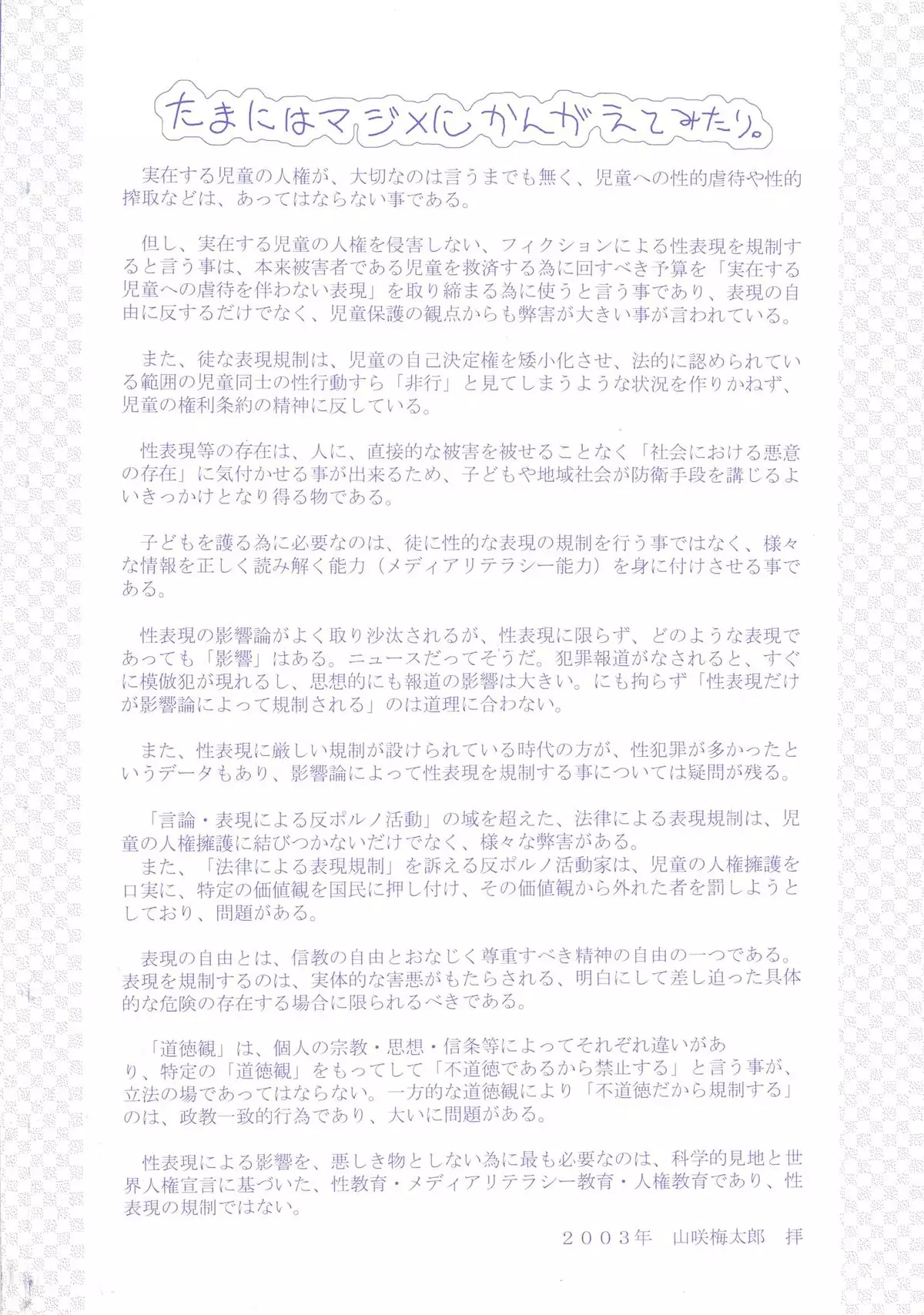 たまにはマジメにかんがえてみたり。

実在する児童の人権が、大切なのは言うまでも無く、児童への性的虐待や性的搾取などは、あってはならない事である。

但し、実在する児童の人権を侵害しない、フィクションによる性表現を規制すると言う事は、本来被害者である児童を救済する為に回すべき予算を「実在する児童への虐待を伴わない表現」を取り締まる為に使うと言う事であり、表現の自由に反するだけでなく、児童保護の観点からも弊害が大きい事が言われている。

また、徒な表現規制は、児童の自己決定権を矮小化させ、法的に認められている範囲の児童同士の性行動すら「非行」と見てしまうような状況を作りかねず、児童の権利条約の精神に反している。

性表現等の存在は、人に、直接的な被害を被せることなく「社会における悪意の存在」に気付かせる事が出来るため、子どもや地域社会が防衛手段を講じるよいきっかけとなり得る物である。

子どもを護る為に必要なのは、徒に性的な表現の規制を行う事ではなく、様々な情報を正しく読み解く能力（メディアリテラシー能力）を身に付けさせる事である。

性表現の影響論がよく取り沙汰されるが、性表現に限らず、どのような表現であっても「影響」はある。ニュースだってそうだ。犯罪報道がなされると、すぐに模倣犯が現れるし、思想的にも報道の影響は大きい。にも拘らず「性表現だけが影響論によって規制される」のは道理に合わない。

また、性表現に厳しい規制が設けられている時代の方が、性犯罪が多かったというデータもあり、影響論によって性表現を規制する事については疑問が残る。

「言論・表現による反ポルノ活動」の域を超えた、法律による表現規制は、児童の人権擁護に結びつかないだけでなく、様々な弊害がある。
また、「法律による表現規制」を訴える反ポルノ活動家は、児童の人権擁護を口実に、特定の価値観を国民に押し付け、その価値観から外れた者を罰しようとしており、問題がある。

表現の自由とは、信教の自由とおなじく尊重すべき精神の自由の一つである。表現を規制するのは、実体的な害悪がもたらされる、明白にして差し迫った具体的な危険の存在する場合に限られるべきである。

「道徳観」は、個人の宗教・思想・信条等によってそれぞれ違いがあり、特定の「道徳観」をもってして「不道徳であるから禁止する」と言う事が、立法の場であってはならない。一方的な道徳観により「不道徳だから規制する」のは、政教一致的行為であり、大いに問題がある。

性表現による影響を、悪しき物としない為に最も必要なのは、科学的見地と世界人権宣言に基づいた、性教育・メディアリテラシー教育・人権教育であり、性表現の規制ではない。

２００３年　山咲梅太郎　拝